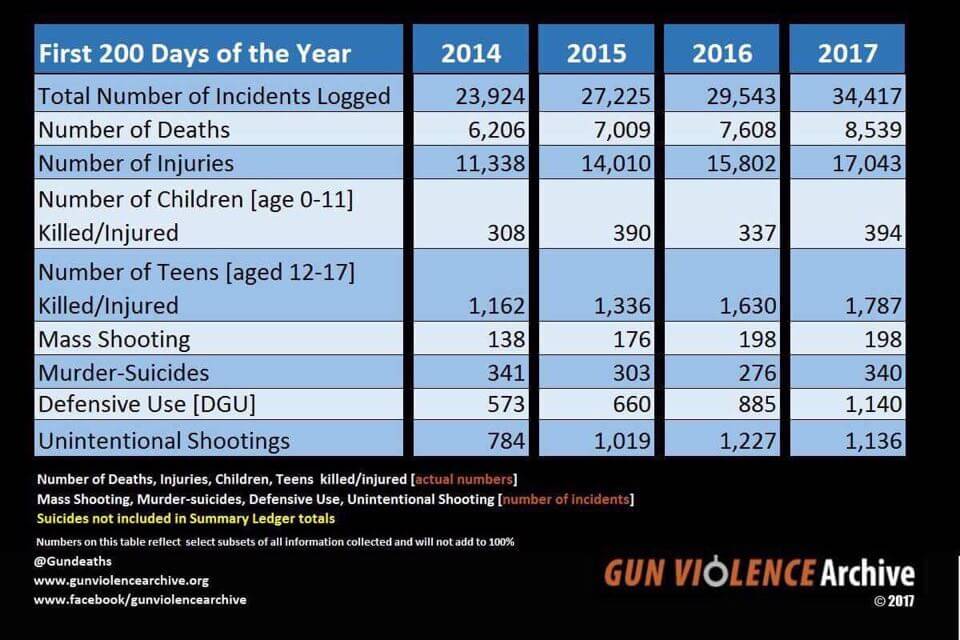 | First 200 Days of the Year | 2014 | 2015 | 2016 | 2017 |
|---|---|---|---|---|
| Total Number of Incidents Logged | 23,924 | 27,225 | 29,543 | 34,417 |
| Number of Deaths | 6,206 | 7,009 | 7,608 | 8,539 |
| Number of Injuries | 11,338 | 14,010 | 15,802 | 17,043 |
| Number of Children [age 0-11] Killed/Injured | 308 | 390 | 337 | 394 |
| Number of Teens [aged 12-17] Killed/Injured | 1,162 | 1,336 | 1,630 | 1,787 |
| Mass Shooting | 138 | 176 | 198 | 198 |
| Murder-Suicides | 341 | 303 | 276 | 340 |
| Defensive Use [DGU] | 573 | 660 | 885 | 1,140 |
| Unintentional Shootings | 784 | 1,019 | 1,227 | 1,136 |

Number of Deaths, Injuries, Children, Teens killed/injured [actual numbers]
Mass Shooting, Murder-suicides, Defensive Use, Unintentional Shooting [number of incidents]
Suicides not included in Summary Ledger totals

Numbers on this table reflect select subsets of all information collected and will not add to 100%

@Gundeaths
www.gunviolencearchive.org
www.facebook/gunviolencearchive

GUN VIOLENCE Archive
© 2017